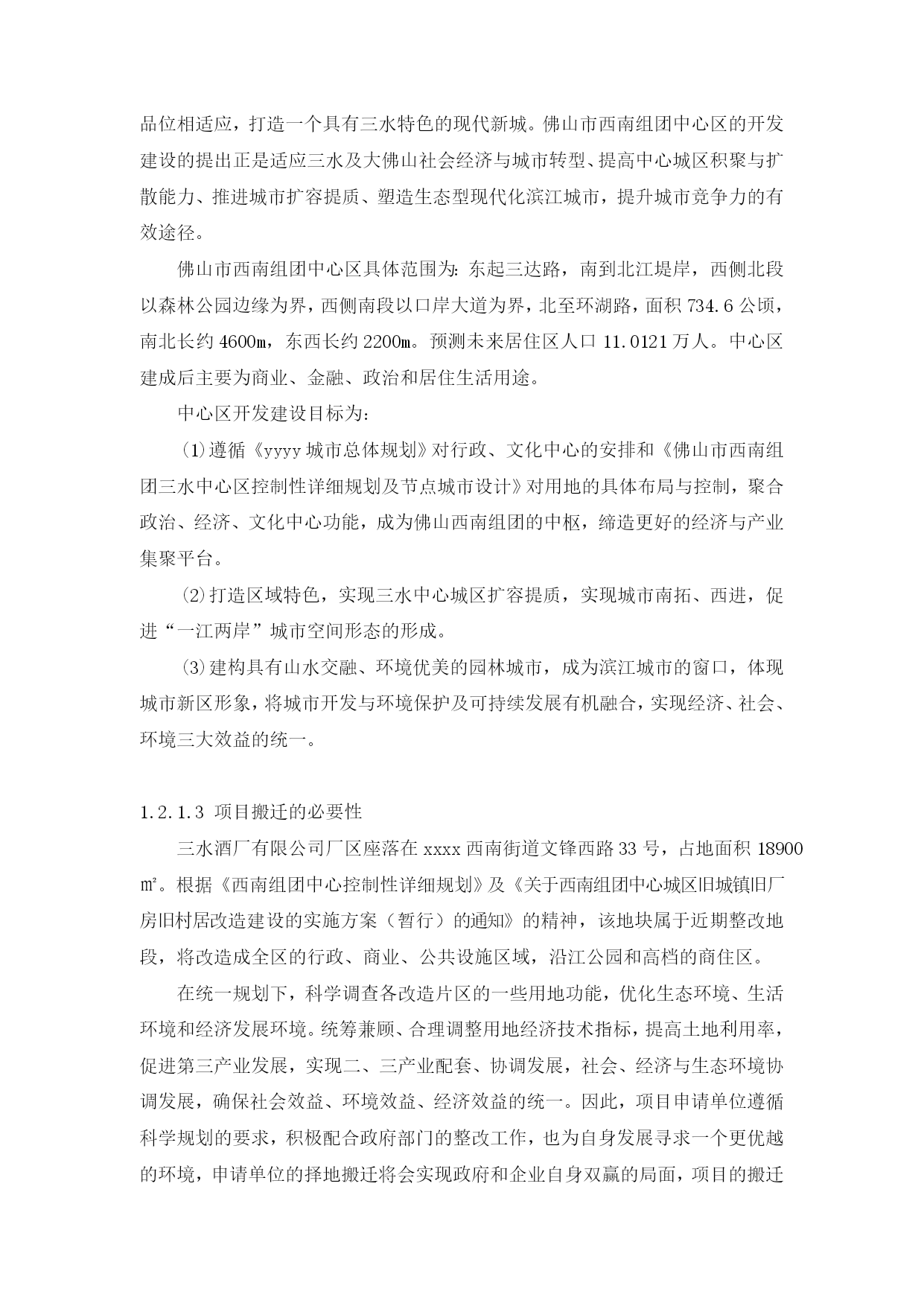 品位相适应，打造一个具有三水特色的现代新城。佛山市西南组团中心区的开发建设的提出正是适应三水及大佛山社会经济与城市转型、提高中心城区积聚与扩散能力、推进城市扩容提质、塑造生态型现代化滨江城市，提升城市竞争力的有效途径。

佛山市西南组团中心区具体范围为：东起三达路，南到北江堤岸，西侧北段以森林公园边缘为界，西侧南段以口岸大道为界，北至环湖路，面积 734.6 公顷，南北长约 4600m，东西长约 2200m。预测未来居住区人口 11.0121 万人。中心区建成后主要为商业、金融、政治和居住生活用途。

中心区开发建设目标为：

⑴遵循《yyyy 城市总体规划》对行政、文化中心的安排和《佛山市西南组团三水中心区控制性详细规划及节点城市设计》对用地的具体布局与控制，聚合政治、经济、文化中心功能，成为佛山西南组团的中枢，缔造更好的经济与产业集聚平台。

⑵打造区域特色，实现三水中心城区扩容提质，实现城市南拓、西进，促进“一江两岸”城市空间形态的形成。

⑶建构具有山水交融、环境优美的园林城市，成为滨江城市的窗口，体现城市新区形象，将城市开发与环境保护及可持续发展有机融合，实现经济、社会、环境三大效益的统一。

1.2.1.3 项目搬迁的必要性

三水酒厂有限公司厂区座落在 xxxx 西南街道文锋西路 33 号，占地面积 18900 ㎡。根据《西南组团中心控制性详细规划》及《关于西南组团中心城区旧城镇旧厂房旧村居改造建设的实施方案（暂行）的通知》的精神，该地块属于近期整改地段，将改造成全区的行政、商业、公共设施区域，沿江公园和高档的商住区。

在统一规划下，科学调查各改造片区的一些用地功能，优化生态环境、生活环境和经济发展环境。统筹兼顾、合理调整用地经济技术指标，提高土地利用率，促进第三产业发展，实现二、三产业配套、协调发展，社会、经济与生态环境协调发展，确保社会效益、环境效益、经济效益的统一。因此，项目申请单位遵循科学规划的要求，积极配合政府部门的整改工作，也为自身发展寻求一个更优越的环境，申请单位的择地搬迁将会实现政府和企业自身双赢的局面，项目的搬迁